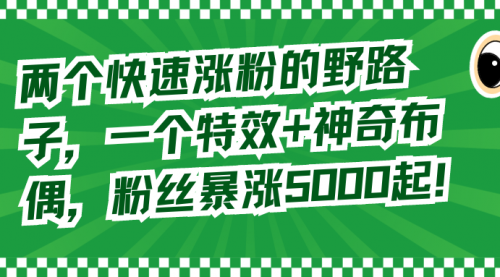 两个快速涨粉的野路子，一个特效+神奇布偶，粉丝暴涨5000起！